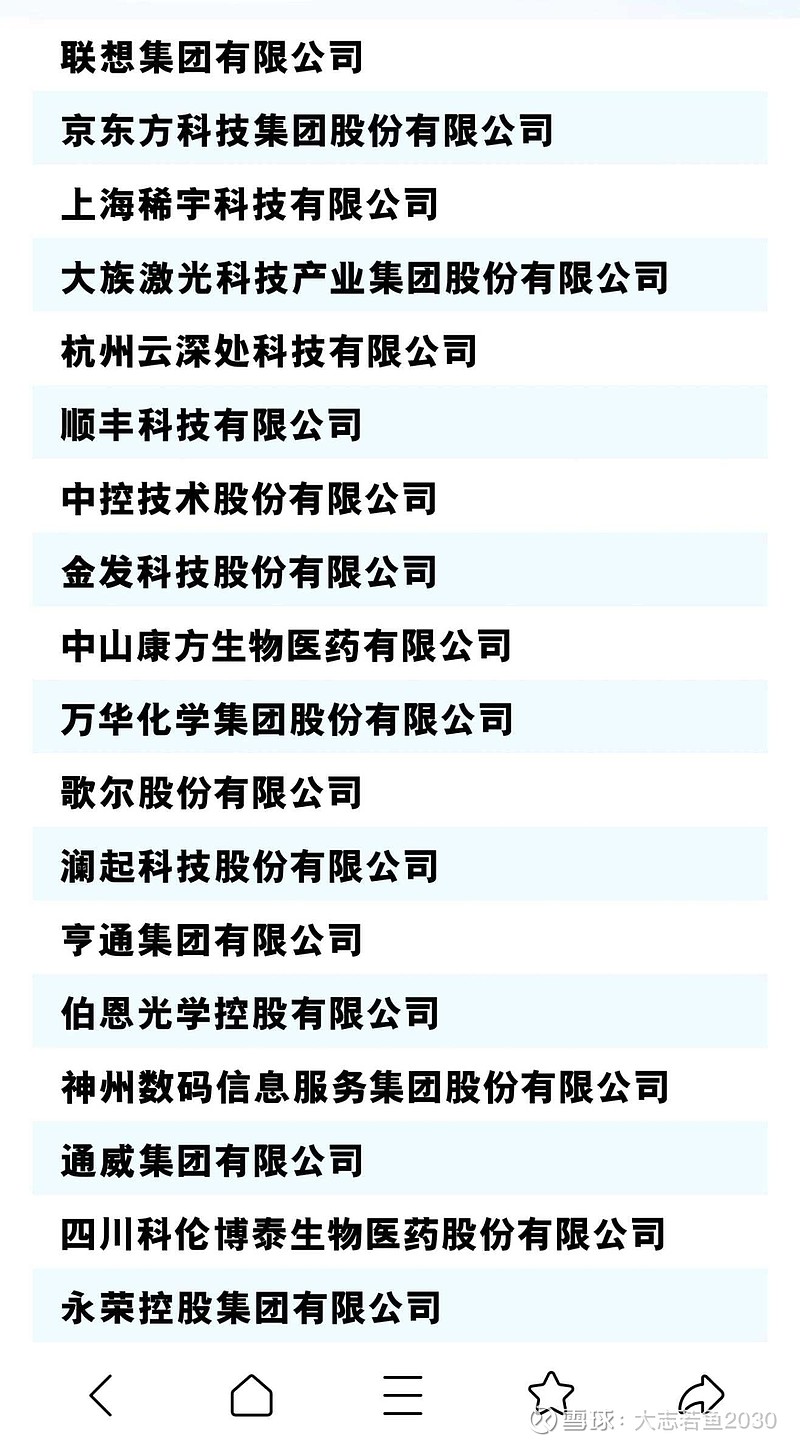 联想集团有限公司

京东方科技集团股份有限公司

上海稀宇科技有限公司

大族激光科技产业集团股份有限公司

杭州云深处科技有限公司

顺丰科技有限公司

中控技术股份有限公司

金发科技股份有限公司

中山康方生物医药有限公司

万华化学集团股份有限公司

歌尔股份有限公司

澜起科技股份有限公司

亨通集团有限公司

伯恩光学控股有限公司

神州数码信息服务集团股份有限公司

通威集团有限公司

四川科伦博泰生物医药股份有限公司

永荣控股集团有限公司

雪球：大志若鱼2030